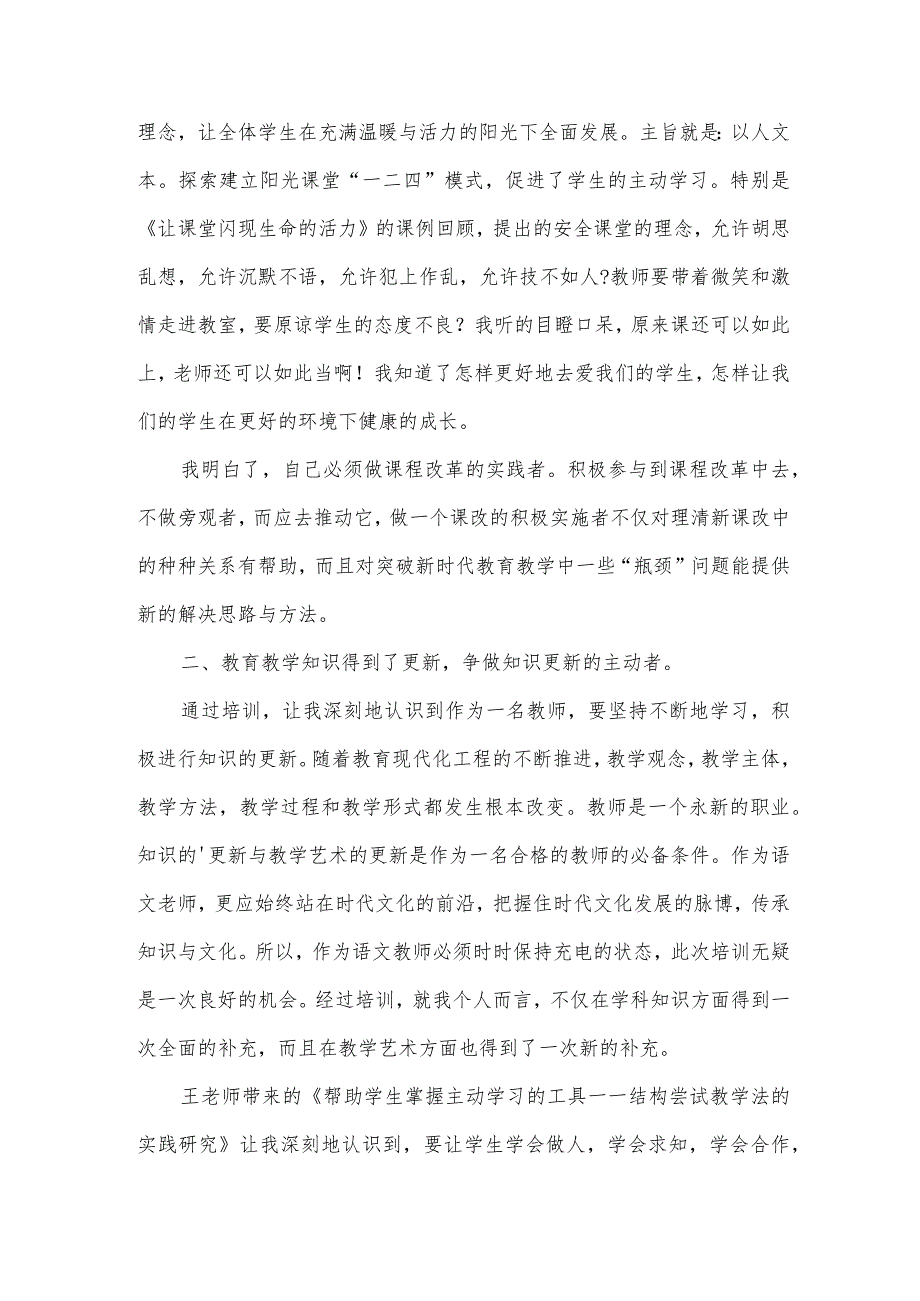 理念，让全体学生在充满温暖与活力的阳光下全面发展。主旨就是:以人文本。探索建立阳光课堂“一二四”模式，促进了学生的主动学习。特别是《让课堂闪现生命的活力》的课例回顾，提出的安全课堂的理念，允许胡思乱想，允许沉默不语，允许犯上作乱，允许技不如人?教师要带着微笑和激情走进教室，要原谅学生的态度不良？我听的目瞪口呆，原来课还可以如此上，老师还可以如此当啊！我知道了怎样更好地去爱我们的学生，怎样让我们的学生在更好的环境下健康的成长。

我明白了，自己必须做课程改革的实践者。积极参与到课程改革中去，不做旁观者，而应去推动它，做一个课改的积极实施者不仅对理清新课改中的种种关系有帮助，而且对突破新时代教育教学中一些“瓶颈”问题能提供新的解决思路与方法。

二、教育教学知识得到了更新，争做知识更新的主动者。

通过培训，让我深刻地认识到作为一名教师，要坚持不断地学习，积极进行知识的更新。随着教育现代化工程的不断推进，教学观念，教学主体，教学方法，教学过程和教学形式都发生根本改变。教师是一个永新的职业。知识的'更新与教学艺术的更新是作为一名合格的教师的必备条件。作为语文老师，更应始终站在时代文化的前沿，把握住时代文化发展的脉博，传承知识与文化。所以，作为语文教师必须时时保持充电的状态，此次培训无疑是一次良好的机会。经过培训，就我个人而言，不仅在学科知识方面得到一次全面的补充，而且在教学艺术方面也得到了一次新的补充。

王老师带来的《帮助学生掌握主动学习的工具一一结构尝试教学法的实践研究》让我深刻地认识到，要让学生学会做人，学会求知，学会合作，